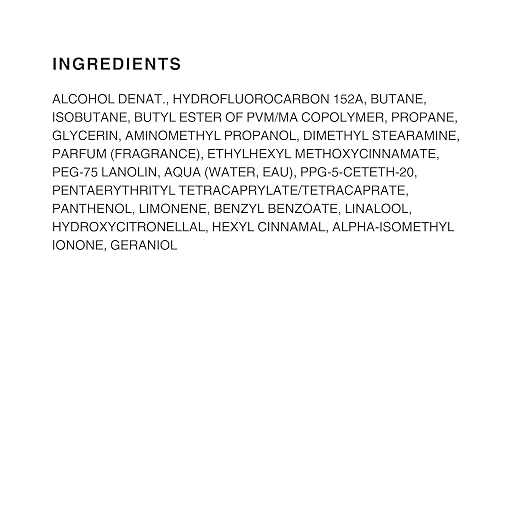 INGREDIENTS

ALCOHOL DENAT., HYDROFLUOROCARBON 152A, BUTANE, ISOBUTANE, BUTYL ESTER OF PVM/MA COPOLYMER, PROPANE, GLYCERIN, AMINOMETHYL PROPANOL, DIMETHYL STEARAMINE, PARFUM (FRAGRANCE), ETHYLHEXYL METHOXYCINNAMATE, PEG-75 LANOLIN, AQUA (WATER, EAU), PPG-5-CETETH-20, PENTAERYTHRITYL TETRACAPRYLATE/TETRACAPRATE, PANTHENOL, LIMONENE, BENZYL BENZOATE, LINALOOL, HYDROXYCITRONELLAL, HEXYL CINNAMAL, ALPHA-ISOMETHYL IONONE, GERANIOL